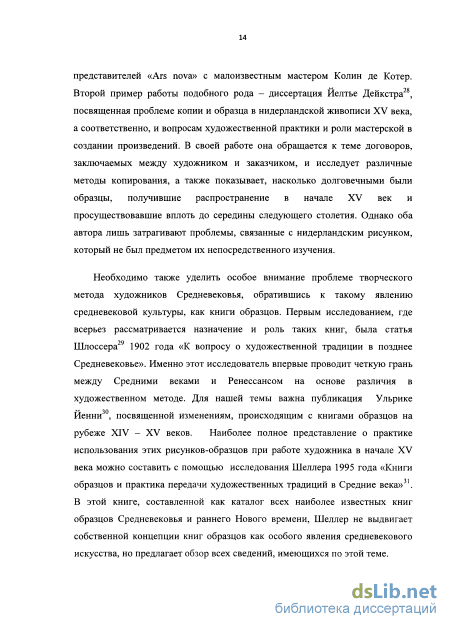 14

представителей «Ars nova» с малоизвестным мастером Колин де Котер. Второй пример работы подобного рода – диссертация Йелтье Дейкстра$^{28}$, посвященная проблеме копии и образца в нидерландской живописи XV века, а соответственно, и вопросам художественной практики и роли мастерской в создании произведений. В своей работе она обращается к теме договоров, заключаемых между художником и заказчиком, и исследует различные методы копирования, а также показывает, насколько долговечными были образцы, получившие распространение в начале XV век и просуществовавшие вплоть до середины следующего столетия. Однако оба автора лишь затрагивают проблемы, связанные с нидерландским рисунком, который не был предметом их непосредственного изучения.

Необходимо также уделить особое внимание проблеме творческого метода художников Средневековья, обратившись к такому явлению средневековой культуры, как книги образцов. Первым исследованием, где всерьез рассматривается назначение и роль таких книг, была статья Шлоссера$^{29}$ 1902 года «К вопросу о художественной традиции в позднее Средневековье». Именно этот исследователь впервые проводит четкую грань между Средними веками и Ренессансом на основе различия в художественном методе. Для нашей темы важна публикация Ульрике Йенни$^{30}$, посвященной изменениям, происходящим с книгами образцов на рубеже XIV – XV веков. Наиболее полное представление о практике использования этих рисунков-образцов при работе художника в начале XV века можно составить с помощью исследования Шеллера 1995 года «Книги образцов и практика передачи художественных традиций в Средние века»$^{31}$. В этой книге, составленной как каталог всех наиболее известных книг образцов Средневековья и раннего Нового времени, Шеллер не выдвигает собственной концепции книг образцов как особого явления средневекового искусства, но предлагает обзор всех сведений, имеющихся по этой теме.

dsLib.net
библиотека диссертаций